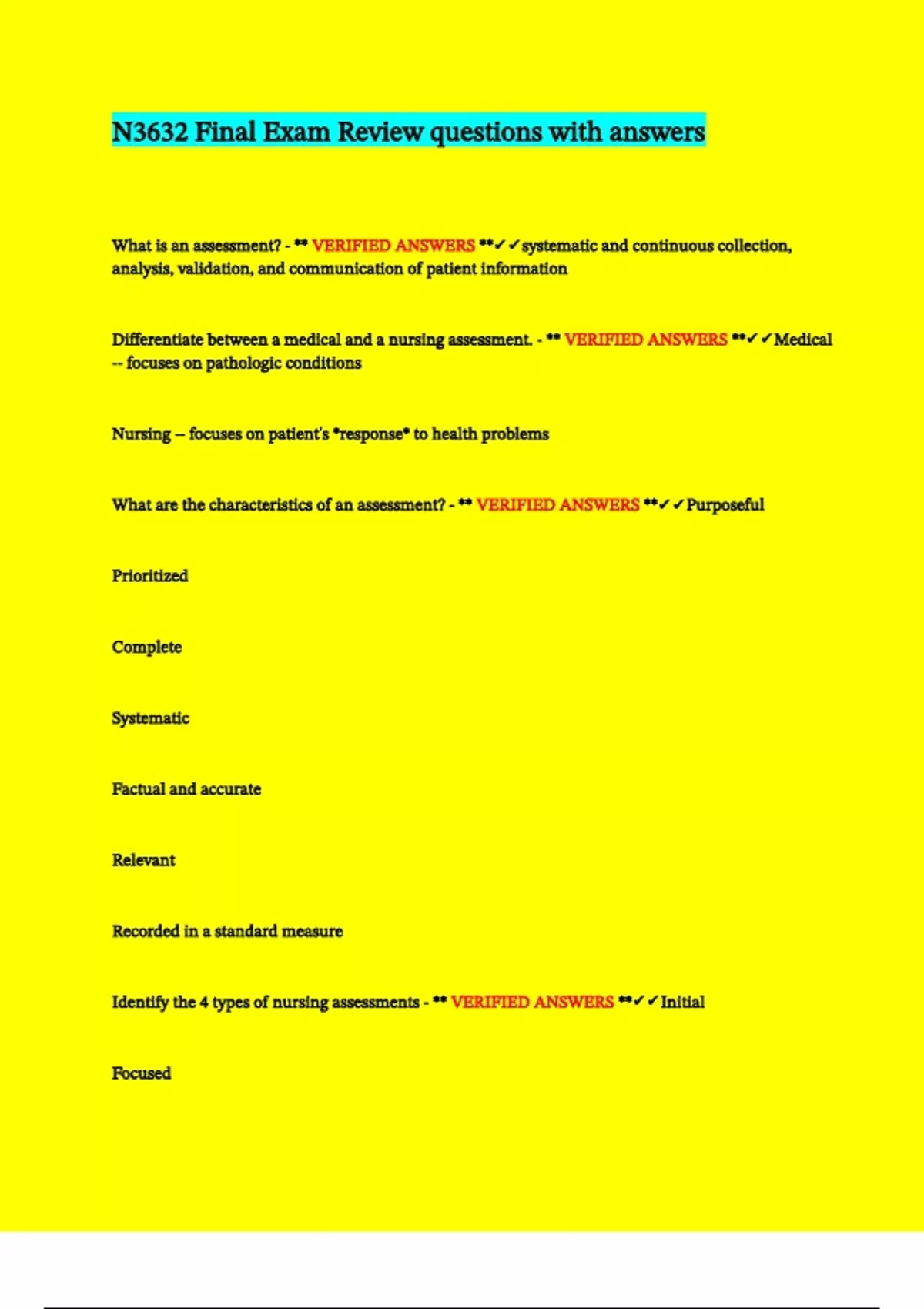 N3632 Final Exam Review questions with answers

What is an assessment? - ** VERIFIED ANSWERS **✓✓systematic and continuous collection, analysis, validation, and communication of patient information

Differentiate between a medical and a nursing assessment. - ** VERIFIED ANSWERS **✓✓Medical -- focuses on pathologic conditions

Nursing -- focuses on patient's *response* to health problems

What are the characteristics of an assessment? - ** VERIFIED ANSWERS **✓✓Purposeful

Prioritized

Complete

Systematic

Factual and accurate

Relevant

Recorded in a standard measure

Identify the 4 types of nursing assessments - ** VERIFIED ANSWERS **✓✓Initial

Focused